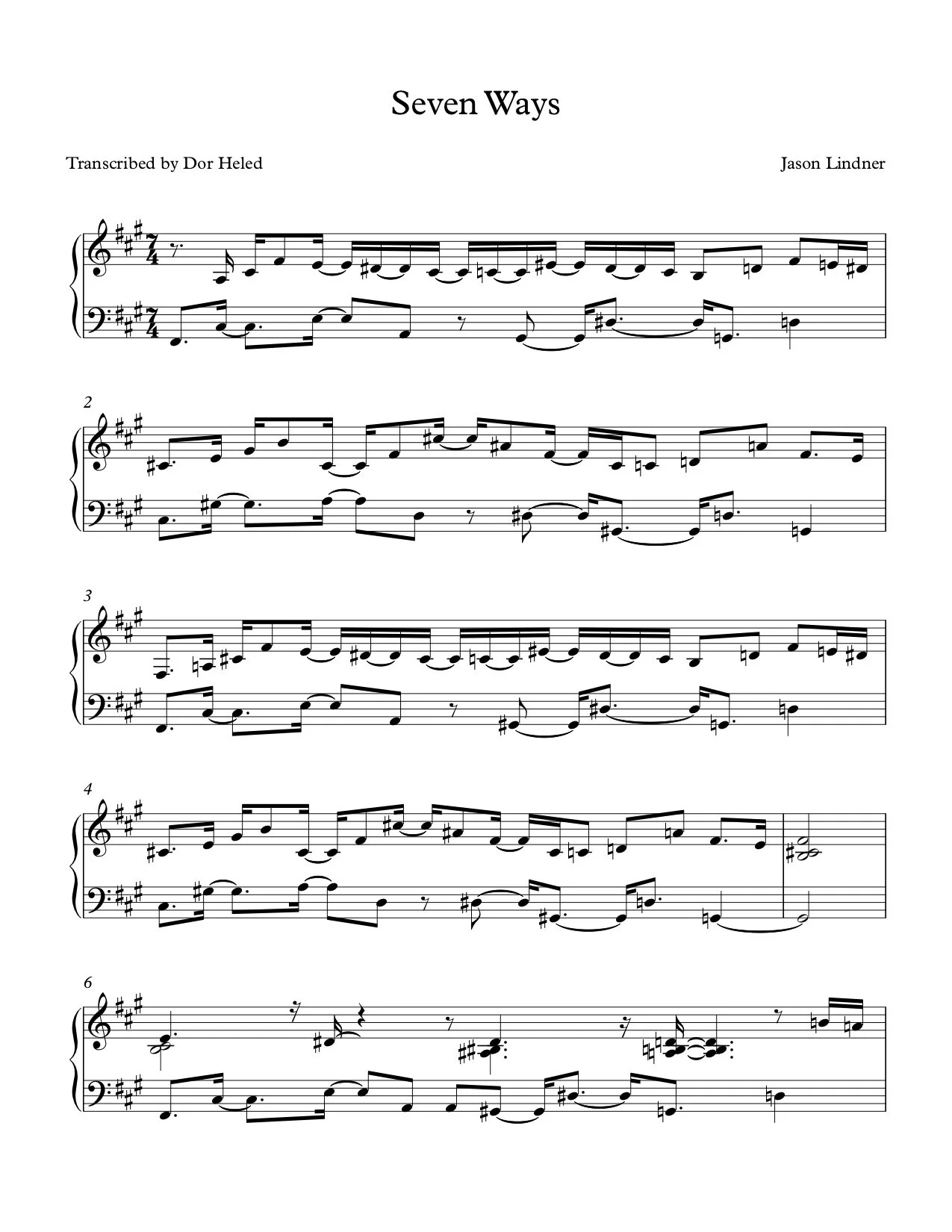 Seven Ways

Transcribed by Dor Heled

Jason Lindner

2

3

4

6